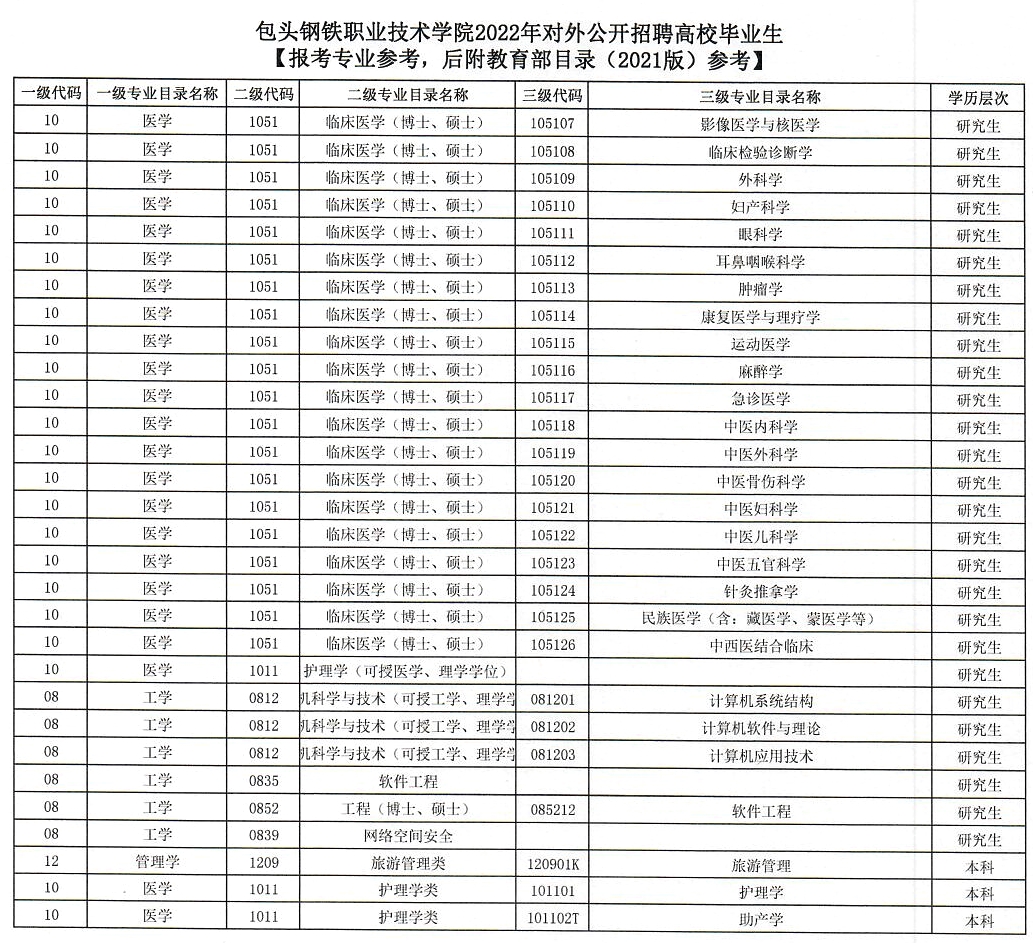 包头钢铁职业技术学院2022年对外公开招聘高校毕业生
【报考专业参考，后附教育部目录（2021版）参考】

| 一级代码 | 一级专业目录名称 | 二级代码 | 二级专业目录名称 | 三级代码 | 三级专业目录名称 | 学历层次 |
|---|---|---|---|---|---|---|
| 10 | 医学 | 1051 | 临床医学（博士、硕士） | 105107 | 影像医学与核医学 | 研究生 |
| 10 | 医学 | 1051 | 临床医学（博士、硕士） | 105108 | 临床检验诊断学 | 研究生 |
| 10 | 医学 | 1051 | 临床医学（博士、硕士） | 105109 | 外科学 | 研究生 |
| 10 | 医学 | 1051 | 临床医学（博士、硕士） | 105110 | 妇产科学 | 研究生 |
| 10 | 医学 | 1051 | 临床医学（博士、硕士） | 105111 | 眼科学 | 研究生 |
| 10 | 医学 | 1051 | 临床医学（博士、硕士） | 105112 | 耳鼻咽喉科学 | 研究生 |
| 10 | 医学 | 1051 | 临床医学（博士、硕士） | 105113 | 肿瘤学 | 研究生 |
| 10 | 医学 | 1051 | 临床医学（博士、硕士） | 105114 | 康复医学与理疗学 | 研究生 |
| 10 | 医学 | 1051 | 临床医学（博士、硕士） | 105115 | 运动医学 | 研究生 |
| 10 | 医学 | 1051 | 临床医学（博士、硕士） | 105116 | 麻醉学 | 研究生 |
| 10 | 医学 | 1051 | 临床医学（博士、硕士） | 105117 | 急诊医学 | 研究生 |
| 10 | 医学 | 1051 | 临床医学（博士、硕士） | 105118 | 中医内科学 | 研究生 |
| 10 | 医学 | 1051 | 临床医学（博士、硕士） | 105119 | 中医外科学 | 研究生 |
| 10 | 医学 | 1051 | 临床医学（博士、硕士） | 105120 | 中医骨伤科学 | 研究生 |
| 10 | 医学 | 1051 | 临床医学（博士、硕士） | 105121 | 中医妇科学 | 研究生 |
| 10 | 医学 | 1051 | 临床医学（博士、硕士） | 105122 | 中医儿科学 | 研究生 |
| 10 | 医学 | 1051 | 临床医学（博士、硕士） | 105123 | 中医五官科学 | 研究生 |
| 10 | 医学 | 1051 | 临床医学（博士、硕士） | 105124 | 针灸推拿学 | 研究生 |
| 10 | 医学 | 1051 | 临床医学（博士、硕士） | 105125 | 民族医学（含：藏医学、蒙医学等） | 研究生 |
| 10 | 医学 | 1051 | 临床医学（博士、硕士） | 105126 | 中西医结合临床 | 研究生 |
| 10 | 医学 | 1011 | 护理学（可授医学、理学学位） | | | 研究生 |
| 08 | 工学 | 0812 | 机科学与技术（可授工学、理学学 | 081201 | 计算机系统结构 | 研究生 |
| 08 | 工学 | 0812 | 机科学与技术（可授工学、理学学 | 081202 | 计算机软件与理论 | 研究生 |
| 08 | 工学 | 0812 | 机科学与技术（可授工学、理学学 | 081203 | 计算机应用技术 | 研究生 |
| 08 | 工学 | 0835 | 软件工程 | | | 研究生 |
| 08 | 工学 | 0852 | 工程（博士、硕士） | 085212 | 软件工程 | 研究生 |
| 08 | 工学 | 0839 | 网络空间安全 | | | 研究生 |
| 12 | 管理学 | 1209 | 旅游管理类 | 120901K | 旅游管理 | 本科 |
| 10 | 医学 | 1011 | 护理学类 | 101101 | 护理学 | 本科 |
| 10 | 医学 | 1011 | 护理学类 | 101102T | 助产学 | 本科 |